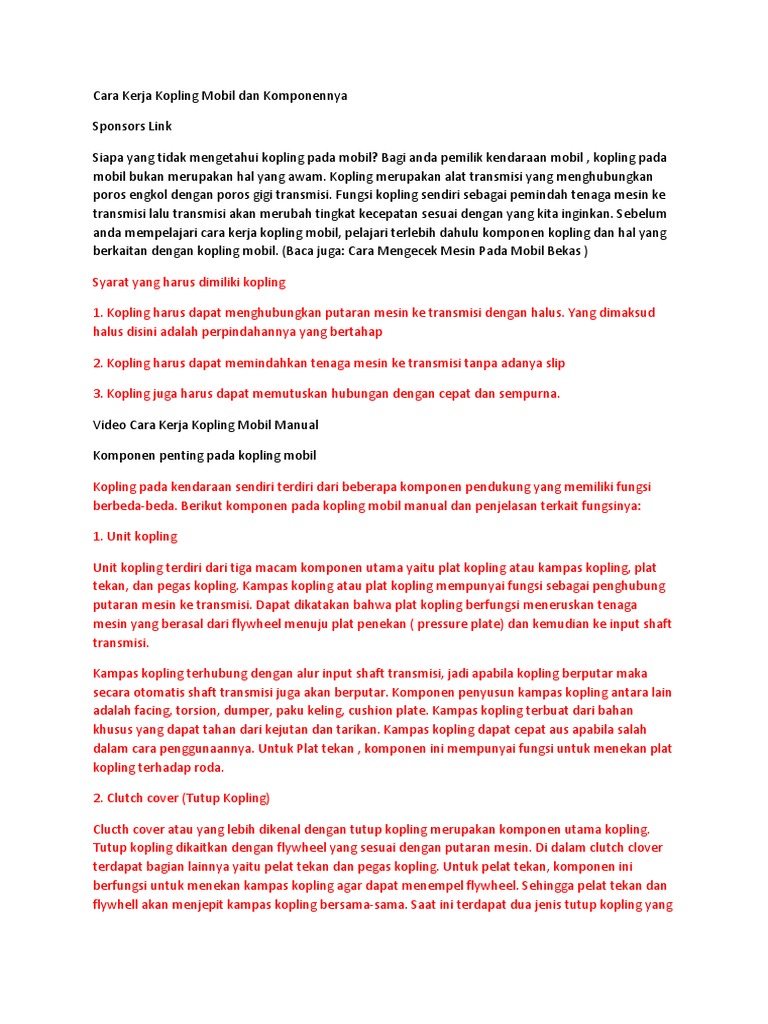 Cara Kerja Kopling Mobil dan Komponennya

Sponsors Link

Siapa yang tidak mengetahui kopling pada mobil? Bagi anda pemilik kendaraan mobil , kopling pada mobil bukan merupakan hal yang awam. Kopling merupakan alat transmisi yang menghubungkan poros engkol dengan poros gigi transmisi. Fungsi kopling sendiri sebagai pemindah tenaga mesin ke transmisi lalu transmisi akan merubah tingkat kecepatan sesuai dengan yang kita inginkan. Sebelum anda mempelajari cara kerja kopling mobil, pelajari terlebih dahulu komponen kopling dan hal yang berkaitan dengan kopling mobil. (Baca juga: Cara Mengecek Mesin Pada Mobil Bekas )

Syarat yang harus dimiliki kopling

1. Kopling harus dapat menghubungkan putaran mesin ke transmisi dengan halus. Yang dimaksud halus disini adalah perpindahannya yang bertahap

2. Kopling harus dapat memindahkan tenaga mesin ke transmisi tanpa adanya slip

3. Kopling juga harus dapat memutuskan hubungan dengan cepat dan sempurna.

Video Cara Kerja Kopling Mobil Manual

Komponen penting pada kopling mobil

Kopling pada kendaraan sendiri terdiri dari beberapa komponen pendukung yang memiliki fungsi berbeda-beda. Berikut komponen pada kopling mobil manual dan penjelasan terkait fungsinya:

1. Unit kopling

Unit kopling terdiri dari tiga macam komponen utama yaitu plat kopling atau kampas kopling, plat tekan, dan pegas kopling. Kampas kopling atau plat kopling mempunyai fungsi sebagai penghubung putaran mesin ke transmisi. Dapat dikatakan bahwa plat kopling berfungsi meneruskan tenaga mesin yang berasal dari flywheel menuju plat penekan ( pressure plate) dan kemudian ke input shaft transmisi.

Kampas kopling terhubung dengan alur input shaft transmisi, jadi apabila kopling berputar maka secara otomatis shaft transmisi juga akan berputar. Komponen penyusun kampas kopling antara lain adalah facing, torsion, dumper, paku keling, cushion plate. Kampas kopling terbuat dari bahan khusus yang dapat tahan dari kejutan dan tarikan. Kampas kopling dapat cepat aus apabila salah dalam cara penggunaannya. Untuk Plat tekan , komponen ini mempunyai fungsi untuk menekan plat kopling terhadap roda.

2. Clutch cover (Tutup Kopling)

Clucth cover atau yang lebih dikenal dengan tutup kopling merupakan komponen utama kopling. Tutup kopling dikaitkan dengan flywheel yang sesuai dengan putaran mesin. Di dalam clutch clover terdapat bagian lainnya yaitu pelat tekan dan pegas kopling. Untuk pelat tekan, komponen ini berfungsi untuk menekan kampas kopling agar dapat menempel flywheel. Sehingga pelat tekan dan flywhell akan menjepit kampas kopling bersama-sama. Saat ini terdapat dua jenis tutup kopling yang